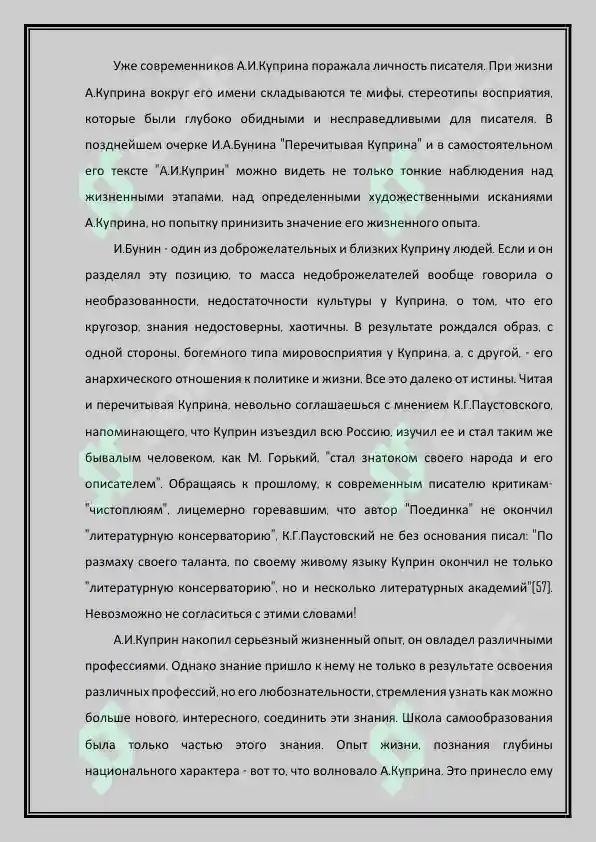 Уже современников А.И.Куприна поражала личность писателя. При жизни А.Куприна вокруг его имени складываются те мифы, стереотипы восприятия, которые были глубоко обидными и несправедливыми для писателя. В позднейшем очерке И.А.Бунина "Перечитывая Куприна" и в самостоятельном его тексте "А.И.Куприн" можно видеть не только тонкие наблюдения над жизненными этапами, над определенными художественными исканиями А.Куприна, но попытку принизить значение его жизненного опыта.

И.Бунин - один из доброжелательных и близких Куприну людей. Если и он разделял эту позицию, то масса недоброжелателей вообще говорила о необразованности, недостаточности культуры у Куприна, о том, что его кругозор, знания недостоверны, хаотичны. В результате рождался образ, с одной стороны, богемного типа мировосприятия у Куприна, а, с другой, - его анархического отношения к политике и жизни. Все это далеко от истины. Читая и перечитывая Куприна, невольно соглашаешься с мнением К.Г.Паустовского, напоминающего, что Куприн изъездил всю Россию, изучил ее и стал таким же бывалым человеком, как М. Горький, "стал знатоком своего народа и его описателем". Обращаясь к прошлому, к современным писателю критикам-"чистоплюям", лицемерно горевавшим, что автор "Поединка" не окончил "литературную консерваторию", К.Г.Паустовский не без основания писал: "По размаху своего таланта, по своему живому языку Куприн окончил не только "литературную консерваторию", но и несколько литературных академий"[57]. Невозможно не согласиться с этими словами!

А.И.Куприн накопил серьезный жизненный опыт, он овладел различными профессиями. Однако знание пришло к нему не только в результате освоения различных профессий, но его любознательности, стремления узнать как можно больше нового, интересного, соединить эти знания. Школа самообразования была только частью этого знания. Опыт жизни, познания глубины национального характера - вот то, что волновало А.Куприна. Это принесло ему